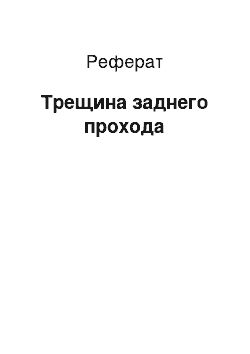 Реферат

Трещина заднего прохода